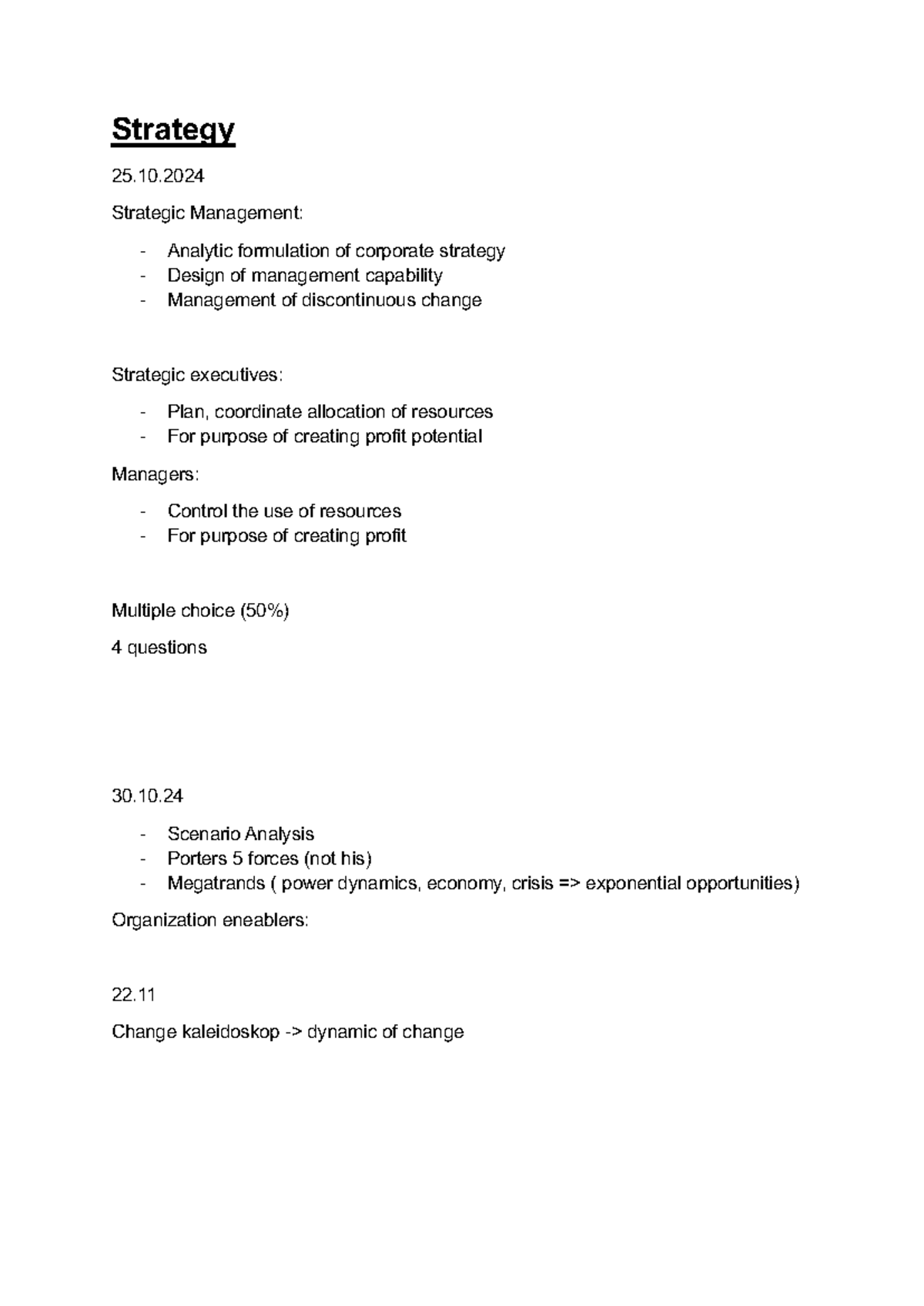 Strategy

25.10.2024

Strategic Management:

- Analytic formulation of corporate strategy
- Design of management capability
- Management of discontinuous change

Strategic executives:

- Plan, coordinate allocation of resources
- For purpose of creating profit potential

Managers:

- Control the use of resources
- For purpose of creating profit

Multiple choice (50%)

4 questions

30.10.24

- Scenario Analysis
- Porters 5 forces (not his)
- Megatrands ( power dynamics, economy, crisis => exponential opportunities)

Organization eneablers:

22.11

Change kaleidoskop -> dynamic of change